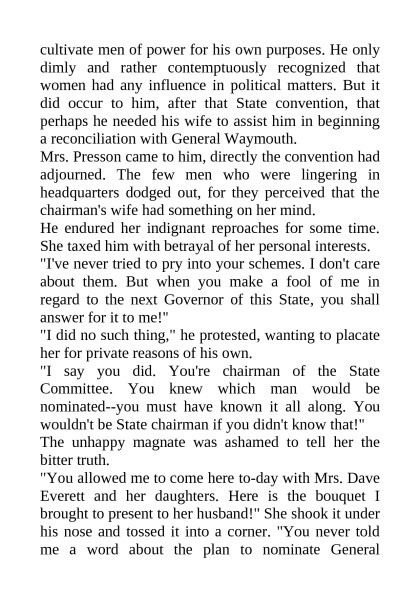 cultivate men of power for his own purposes. He only dimly and rather contemptuously recognized that women had any influence in political matters. But it did occur to him, after that State convention, that perhaps he needed his wife to assist him in beginning a reconciliation with General Waymouth.

Mrs. Presson came to him, directly the convention had adjourned. The few men who were lingering in headquarters dodged out, for they perceived that the chairman's wife had something on her mind.

He endured her indignant reproaches for some time. She taxed him with betrayal of her personal interests.

"I've never tried to pry into your schemes. I don't care about them. But when you make a fool of me in regard to the next Governor of this State, you shall answer for it to me!"

"I did no such thing," he protested, wanting to placate her for private reasons of his own.

"I say you did. You're chairman of the State Committee. You knew which man would be nominated--you must have known it all along. You wouldn't be State chairman if you didn't know that!"

The unhappy magnate was ashamed to tell her the bitter truth.

"You allowed me to come here to-day with Mrs. Dave Everett and her daughters. Here is the bouquet I brought to present to her husband!" She shook it under his nose and tossed it into a corner. "You never told me a word about the plan to nominate General